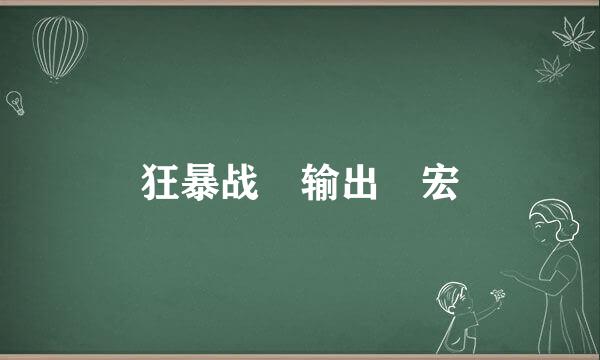 狂暴战 输出 宏